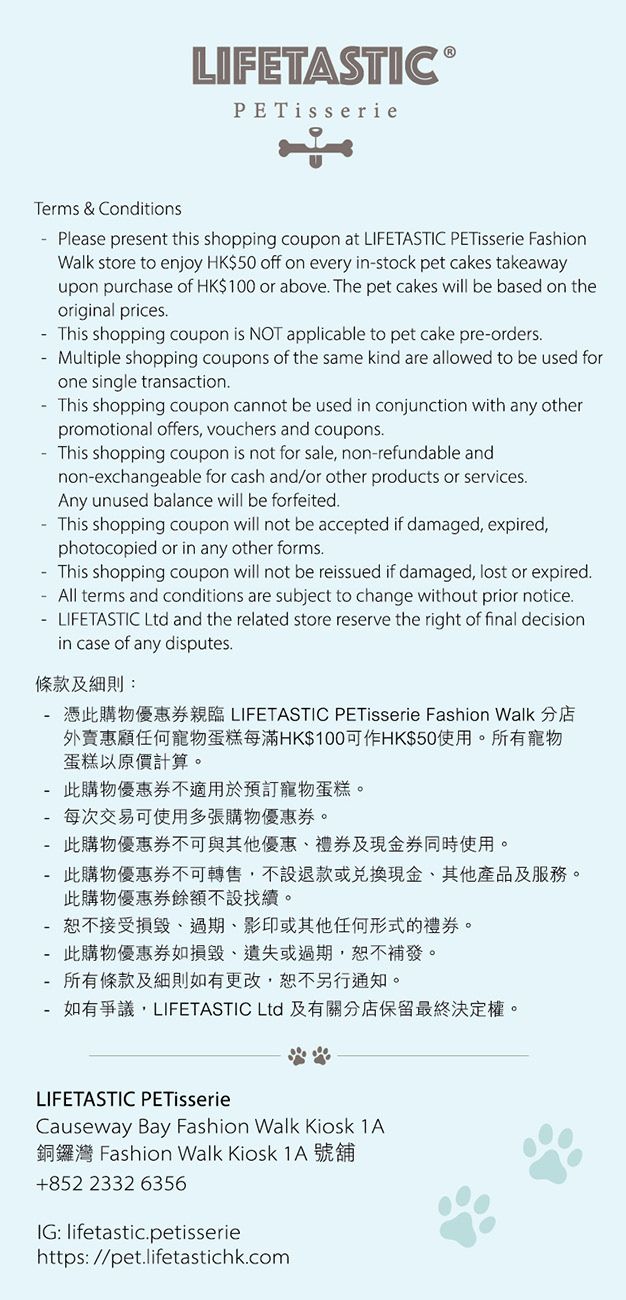 LIFETASTIC®
PETisserie

Terms & Conditions

- Please present this shopping coupon at LIFETASTIC PETisserie Fashion Walk store to enjoy HK$50 off on every in-stock pet cakes takeaway upon purchase of HK$100 or above. The pet cakes will be based on the original prices.
- This shopping coupon is NOT applicable to pet cake pre-orders.
- Multiple shopping coupons of the same kind are allowed to be used for one single transaction.
- This shopping coupon cannot be used in conjunction with any other promotional offers, vouchers and coupons.
- This shopping coupon is not for sale, non-refundable and non-exchangeable for cash and/or other products or services. Any unused balance will be forfeited.
- This shopping coupon will not be accepted if damaged, expired, photocopied or in any other forms.
- This shopping coupon will not be reissued if damaged, lost or expired.
- All terms and conditions are subject to change without prior notice.
- LIFETASTIC Ltd and the related store reserve the right of final decision in case of any disputes.

條款及細則：

- 憑此購物優惠券親臨 LIFETASTIC PETisserie Fashion Walk 分店外賣惠顧任何寵物蛋糕每滿HK$100可作HK$50使用。所有寵物蛋糕以原價計算。
- 此購物優惠券不適用於預訂寵物蛋糕。
- 每次交易可使用多張購物優惠券。
- 此購物優惠券不可與其他優惠、禮券及現金券同時使用。
- 此購物優惠券不可轉售，不設退款或兌換現金、其他產品及服務。此購物優惠券餘額不設找續。
- 恕不接受損毀、過期、影印或其他任何形式的禮券。
- 此購物優惠券如損毀、遺失或過期，恕不補發。
- 所有條款及細則如有更改，恕不另行通知。
- 如有爭議，LIFETASTIC Ltd 及有關分店保留最終決定權。

LIFETASTIC PETisserie
Causeway Bay Fashion Walk Kiosk 1A
銅鑼灣 Fashion Walk Kiosk 1A 號舖
+852 2332 6356

IG: lifetastic.petisserie
https: //pet.lifetastichk.com